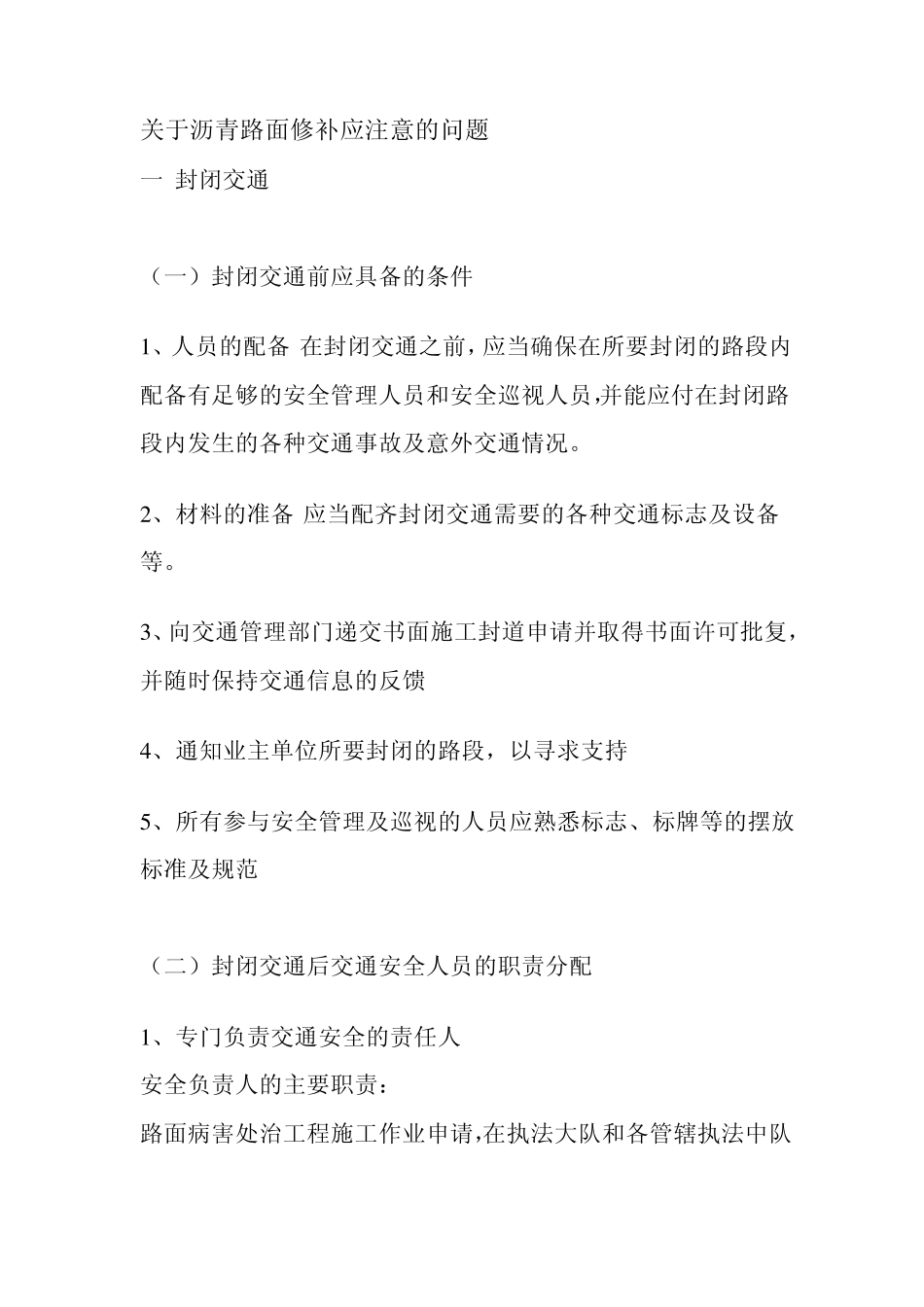 关于沥青路面修补应注意的问题
一 封闭交通

（一）封闭交通前应具备的条件

1、人员的配备 在封闭交通之前，应当确保在所要封闭的路段内配备有足够的安全管理人员和安全巡视人员,并能应付在封闭路段内发生的各种交通事故及意外交通情况。

2、材料的准备 应当配齐封闭交通需要的各种交通标志及设备等。

3、向交通管理部门递交书面施工封道申请并取得书面许可批复，并随时保持交通信息的反馈

4、通知业主单位所要封闭的路段，以寻求支持

5、所有参与安全管理及巡视的人员应熟悉标志、标牌等的摆放标准及规范

（二）封闭交通后交通安全人员的职责分配

1、专门负责交通安全的责任人
安全负责人的主要职责：
路面病害处治工程施工作业申请,在执法大队和各管辖执法中队